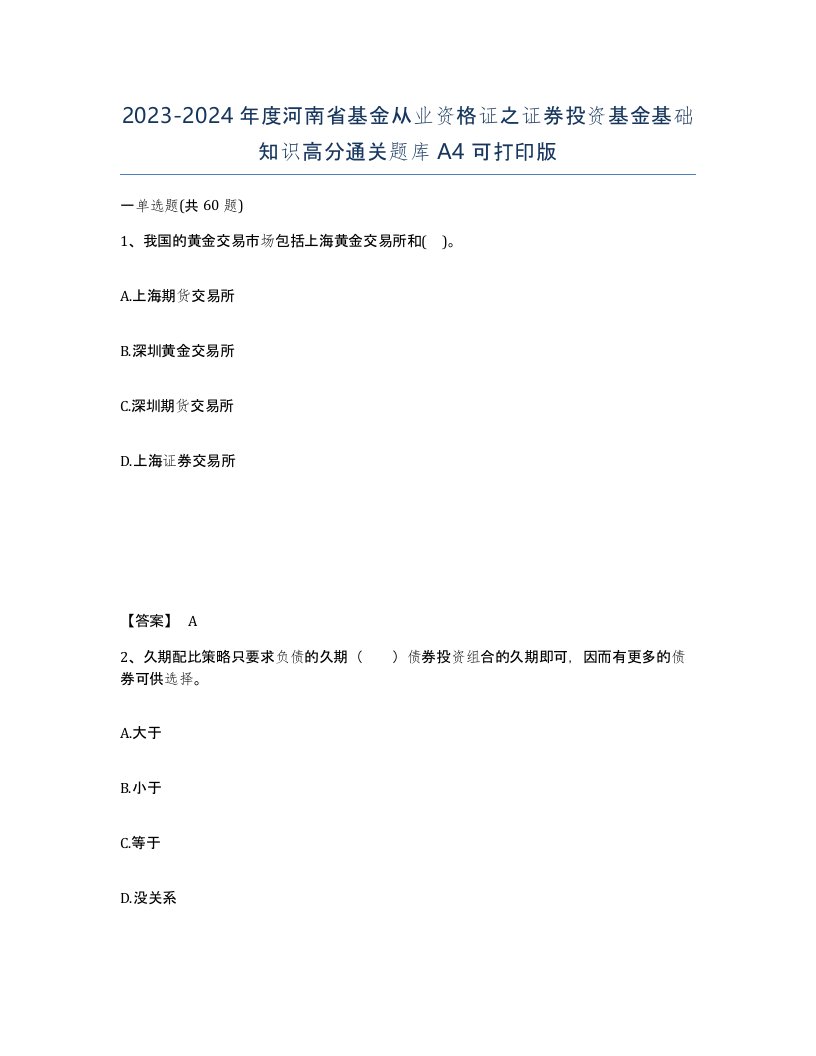 2023-2024年度河南省基金从业资格证之证券投资基金基础知识高分通关题库A4可打印版

一单选题(共 60 题)

1、我国的黄金交易市场包括上海黄金交易所和( )。

A.上海期货交易所

B.深圳黄金交易所

C.深圳期货交易所

D.上海证券交易所

【答案】 A

2、久期配比策略只要求负债的久期（ ）债券投资组合的久期即可，因而有更多的债券可供选择。

A.大于

B.小于

C.等于

D.没关系